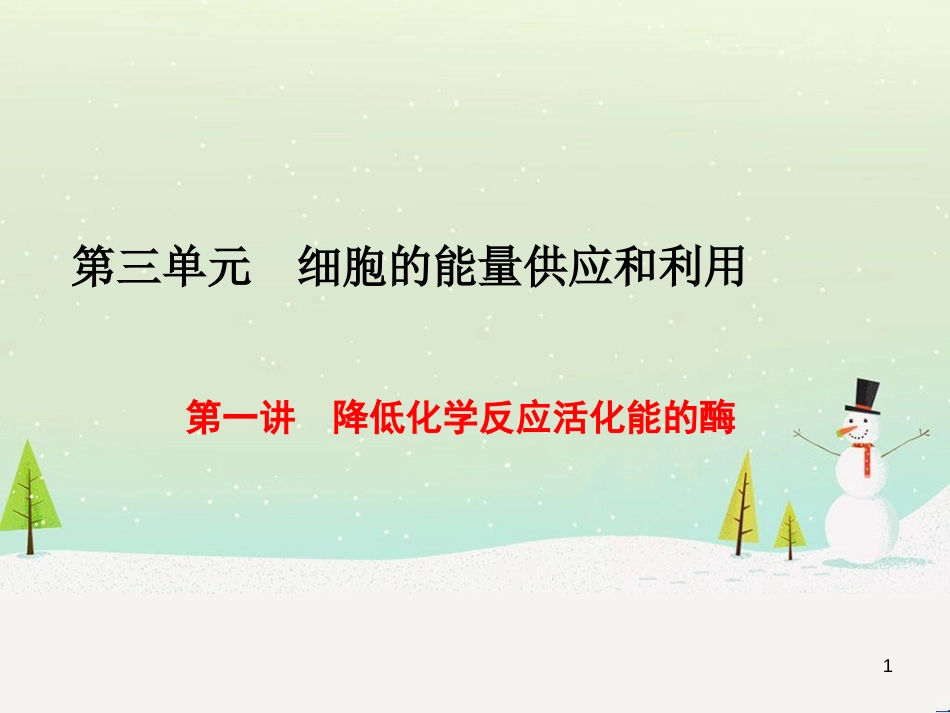 第三单元　细胞的能量供应和利用

第一讲　降低化学反应活化能的酶

1